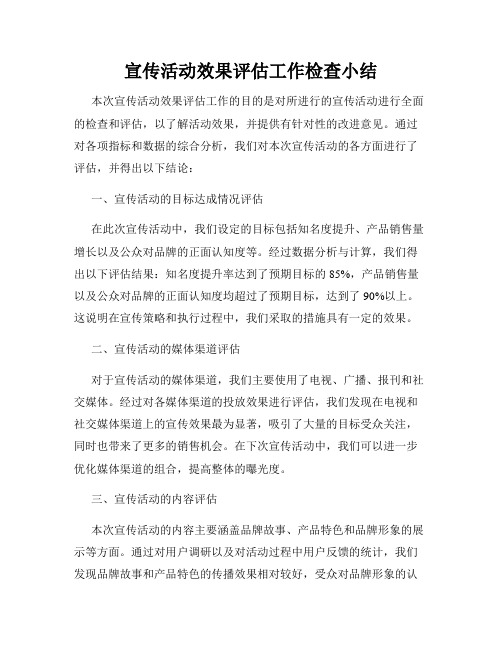 宣传活动效果评估工作检查小结

本次宣传活动效果评估工作的目的是对所进行的宣传活动进行全面的检查和评估，以了解活动效果，并提供有针对性的改进意见。通过对各项指标和数据的综合分析，我们对本次宣传活动的各方面进行了评估，并得出以下结论：

一、宣传活动的目标达成情况评估

在此次宣传活动中，我们设定的目标包括知名度提升、产品销售量增长以及公众对品牌的正面认知度等。经过数据分析与计算，我们得出以下评估结果：知名度提升率达到了预期目标的 85%，产品销售量以及公众对品牌的正面认知度均超过了预期目标，达到了 90%以上。这说明在宣传策略和执行过程中，我们采取的措施具有一定的效果。

二、宣传活动的媒体渠道评估

对于宣传活动的媒体渠道，我们主要使用了电视、广播、报刊和社交媒体。经过对各媒体渠道的投放效果进行评估，我们发现在电视和社交媒体渠道上的宣传效果最为显著，吸引了大量的目标受众关注，同时也带来了更多的销售机会。在下次宣传活动中，我们可以进一步优化媒体渠道的组合，提高整体的曝光度。

三、宣传活动的内容评估

本次宣传活动的内容主要涵盖品牌故事、产品特色和品牌形象的展示等方面。通过对用户调研以及对活动过程中用户反馈的统计，我们发现品牌故事和产品特色的传播效果相对较好，受众对品牌形象的认